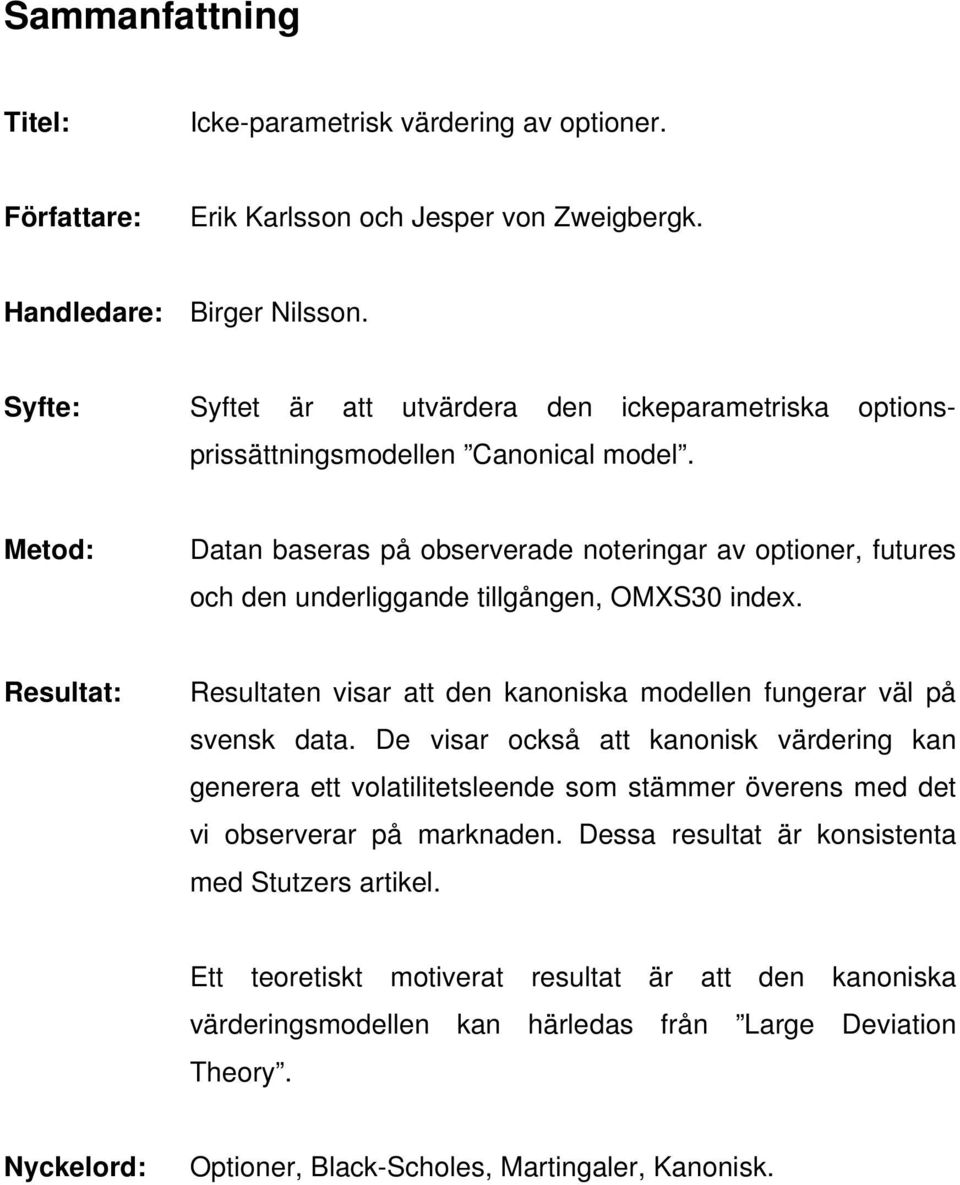 Sammanfattning

Titel: Icke-parametrisk värdering av optioner.

Författare: Erik Karlsson och Jesper von Zweigbergk.

Handledare: Birger Nilsson.

Syfte: Syftet är att utvärdera den ickeparametriska optionsprissättningsmodellen ”Canonical model”.

Metod: Datan baseras på observerade noteringar av optioner, futures och den underliggande tillgången, OMXS30 index.

Resultat: Resultaten visar att den kanoniska modellen fungerar väl på svensk data. De visar också att kanonisk värdering kan generera ett volatilitetsleende som stämmer överens med det vi observerar på marknaden. Dessa resultat är konsistenta med Stutzers artikel.

Ett teoretiskt motiverat resultat är att den kanoniska värderingsmodellen kan härledas från ”Large Deviation Theory”.

Nyckelord: Optioner, Black-Scholes, Martingaler, Kanonisk.